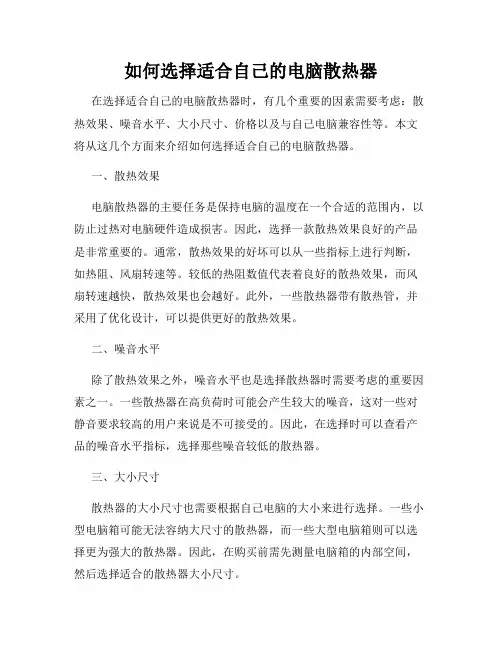 如何选择适合自己的电脑散热器

在选择适合自己的电脑散热器时，有几个重要的因素需要考虑：散热效果、噪音水平、大小尺寸、价格以及与自己电脑兼容性等。本文将从这几个方面来介绍如何选择适合自己的电脑散热器。

一、散热效果

电脑散热器的主要任务是保持电脑的温度在一个合适的范围内，以防止过热对电脑硬件造成损害。因此，选择一款散热效果良好的产品是非常重要的。通常，散热效果的好坏可以从一些指标上进行判断，如热阻、风扇转速等。较低的热阻数值代表着良好的散热效果，而风扇转速越快，散热效果也会越好。此外，一些散热器带有散热管，并采用了优化设计，可以提供更好的散热效果。

二、噪音水平

除了散热效果之外，噪音水平也是选择散热器时需要考虑的重要因素之一。一些散热器在高负荷时可能会产生较大的噪音，这对一些对静音要求较高的用户来说是不可接受的。因此，在选择时可以查看产品的噪音水平指标，选择那些噪音较低的散热器。

三、大小尺寸

散热器的大小尺寸也需要根据自己电脑的大小来进行选择。一些小型电脑箱可能无法容纳大尺寸的散热器，而一些大型电脑箱则可以选择更为强大的散热器。因此，在购买前需先测量电脑箱的内部空间，然后选择适合的散热器大小尺寸。